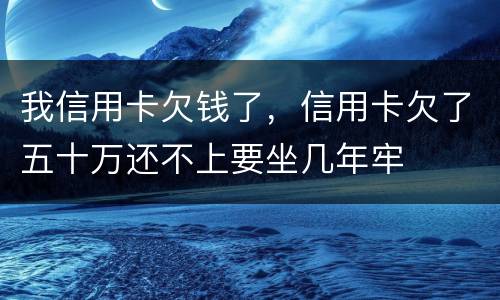 我信用卡欠钱了，信用卡欠了五十万还不上要坐几年牢